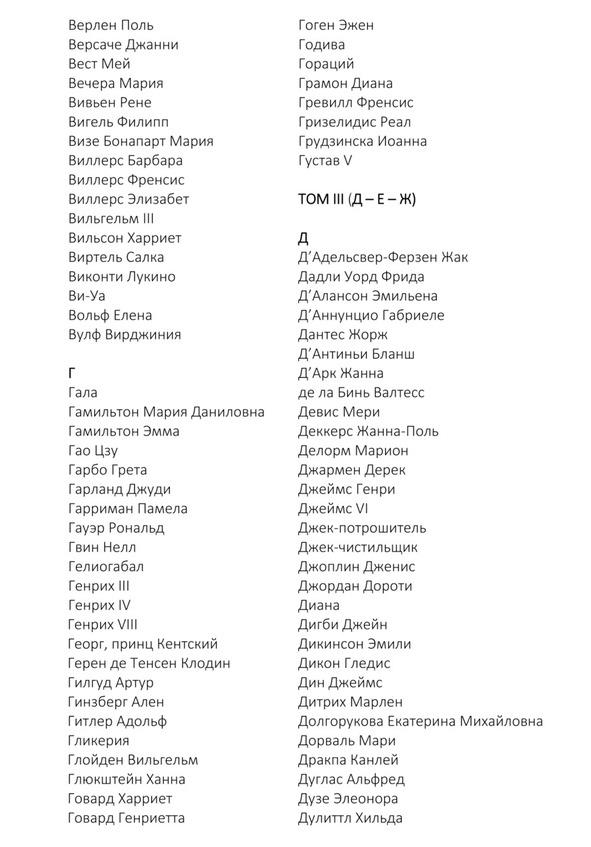 Верлен Поль
Версаче Джанни
Вест Мей
Вечера Мария
Вивьен Рене
Вигель Филипп
Визе Бонапарт Мария
Виллерс Барбара
Виллерс Френсис
Виллерс Элизабет
Вильгельм III
Вильсон Харриет
Виртель Салка
Виконти Лукино
Ви-Уа
Вольф Елена
Вулф Вирджиния

Г
Гала
Гамильтон Мария Даниловна
Гамильтон Эмма
Гао Цзу
Гарбо Грета
Гарланд Джуди
Гарриман Памела
Гауэр Рональд
Гвин Нелл
Гелиогабал
Генрих III
Генрих IV
Генрих VIII
Георг, принц Кентский
Герен де Тенсен Клодин
Гилгуд Артур
Гинзберг Ален
Гитлер Адольф
Гликерия
Глойден Вильгельм
Глюкштейн Ханна
Говард Харриет
Говард Генриетта

Гоген Эжен
Годива
Гораций
Грамон Диана
Гревилл Френсис
Гризелидис Реал
Грудзинска Иоанна
Густав V

ТОМ III (Д – Е – Ж)

Д
Д'Адельсвер-Ферзен Жак
Дадли Уорд Фрида
Д'Алансон Эмильена
Д'Аннунцио Габриеле
Дантес Жорж
Д'Антиньи Бланш
Д'Арк Жанна
де ла Бинь Валтесс
Девис Мери
Деккерс Жанна-Поль
Делорм Марион
Джармен Дерек
Джеймс Генри
Джеймс VI
Джек-потрошитель
Джек-чистильщик
Джоплин Дженис
Джордан Дороти
Диана
Дигби Джейн
Дикинсон Эмили
Дикон Гледис
Дин Джеймс
Дитрих Марлен
Долгорукова Екатерина Михайловна
Дорваль Мари
Дракпа Канлей
Дуглас Альфред
Дузе Элеонора
Дулиттл Хильда